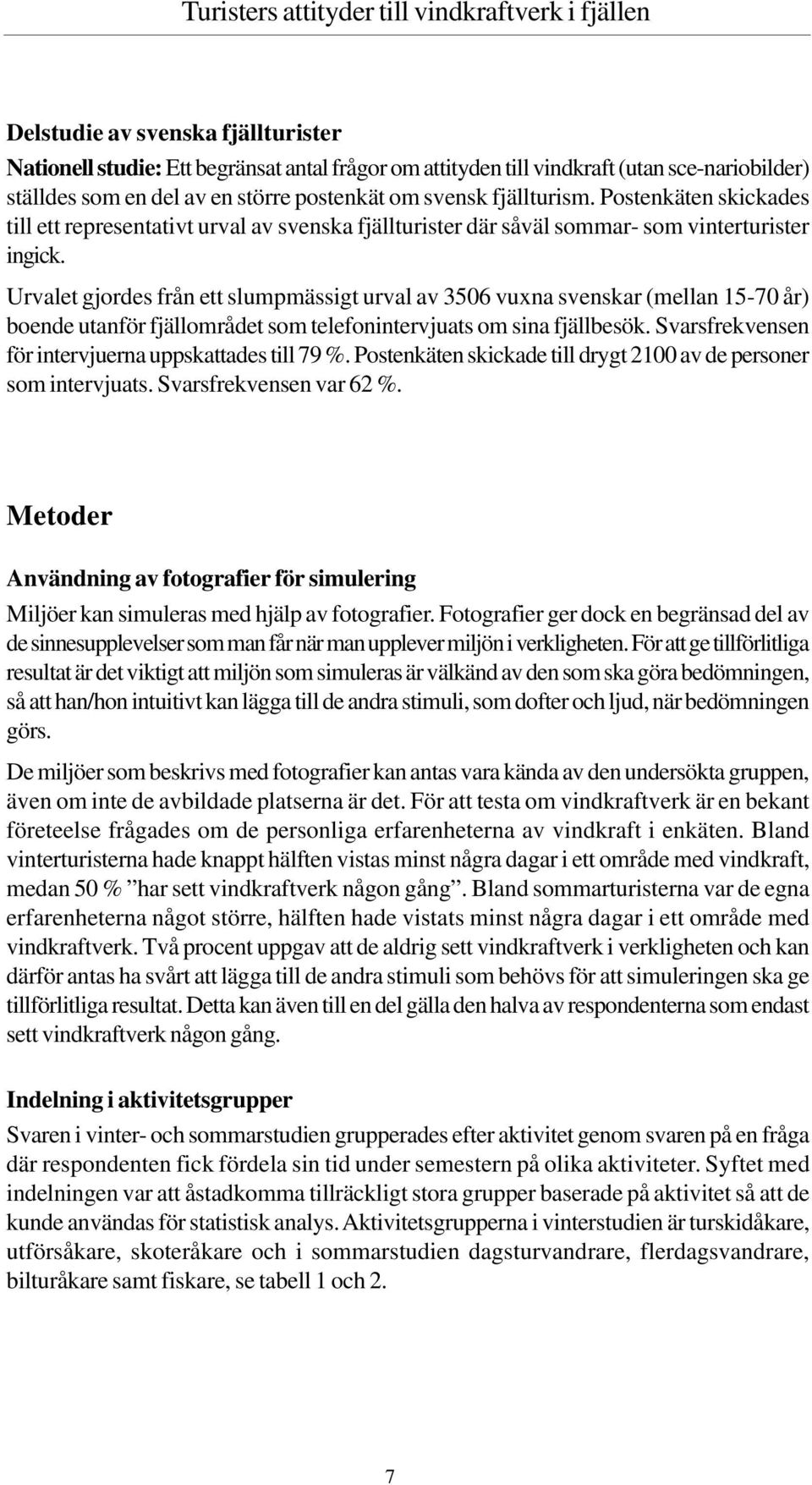 Turisters attityder till vindkraftverk i fjällen

Delstudie av svenska fjällturister

Nationell studie: Ett begränsat antal frågor om attityden till vindkraft (utan sce-nariobilder) ställdes som en del av en större postenkät om svensk fjällturism. Postenkäten skickades till ett representativt urval av svenska fjällturister där såväl sommar- som vinterturister ingick.

Urvalet gjordes från ett slumpmässigt urval av 3506 vuxna svenskar (mellan 15-70 år) boende utanför fjällområdet som telefonintervjuats om sina fjällbesök. Svarsfrekvensen för intervjuerna uppskattades till 79 %. Postenkäten skickade till drygt 2100 av de personer som intervjuats. Svarsfrekvensen var 62 %.

Metoder

Användning av fotografier för simulering

Miljöer kan simuleras med hjälp av fotografier. Fotografier ger dock en begränsad del av de sinnesupplevelser som man får när man upplever miljön i verkligheten. För att ge tillförlitliga resultat är det viktigt att miljön som simuleras är välkänd av den som ska göra bedömningen, så att han/hon intuitivt kan lägga till de andra stimuli, som dofter och ljud, när bedömningen görs.

De miljöer som beskrivs med fotografier kan antas vara kända av den undersökta gruppen, även om inte de avbildade platserna är det. För att testa om vindkraftverk är en bekant företeelse frågades om de personliga erfarenheterna av vindkraft i enkäten. Bland vinterturisterna hade knappt hälften vistas minst några dagar i ett område med vindkraft, medan 50 % ”har sett vindkraftverk någon gång”. Bland sommarturisterna var de egna erfarenheterna något större, hälften hade vistats minst några dagar i ett område med vindkraftverk. Två procent uppgav att de aldrig sett vindkraftverk i verkligheten och kan därför antas ha svårt att lägga till de andra stimuli som behövs för att simuleringen ska ge tillförlitliga resultat. Detta kan även till en del gälla den halva av respondenterna som endast sett vindkraftverk någon gång.

Indelning i aktivitetsgrupper

Svaren i vinter- och sommarstudien grupperades efter aktivitet genom svaren på en fråga där respondenten fick fördela sin tid under semestern på olika aktiviteter. Syftet med indelningen var att åstadkomma tillräckligt stora grupper baserade på aktivitet så att de kunde användas för statistisk analys. Aktivitetsgrupperna i vinterstudien är turskidåkare, utförsåkare, skoteråkare och i sommarstudien dagsturvandrare, flerdagsvandrare, bilturåkare samt fiskare, se tabell 1 och 2.

7